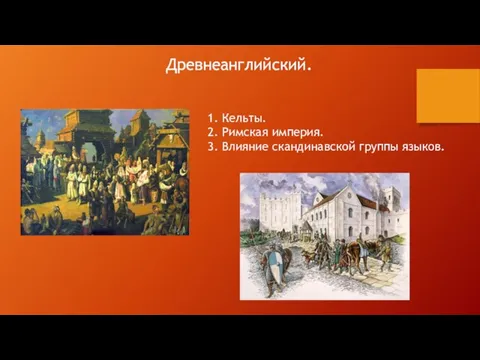 Древнеанглийский.

1. Кельты.
2. Римская империя.
3. Влияние скандинавской группы языков.